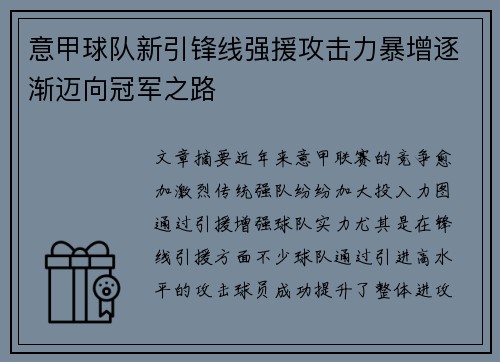 意甲球队新引锋线强援攻击力暴增逐渐迈向冠军之路

文章摘要近年来意甲联赛的竞争愈加激烈传统强队纷纷加大投入力图通过引援增强球队实力尤其是在锋线引援方面不少球队通过引进高水平的攻击球员成功提升了整体进攻